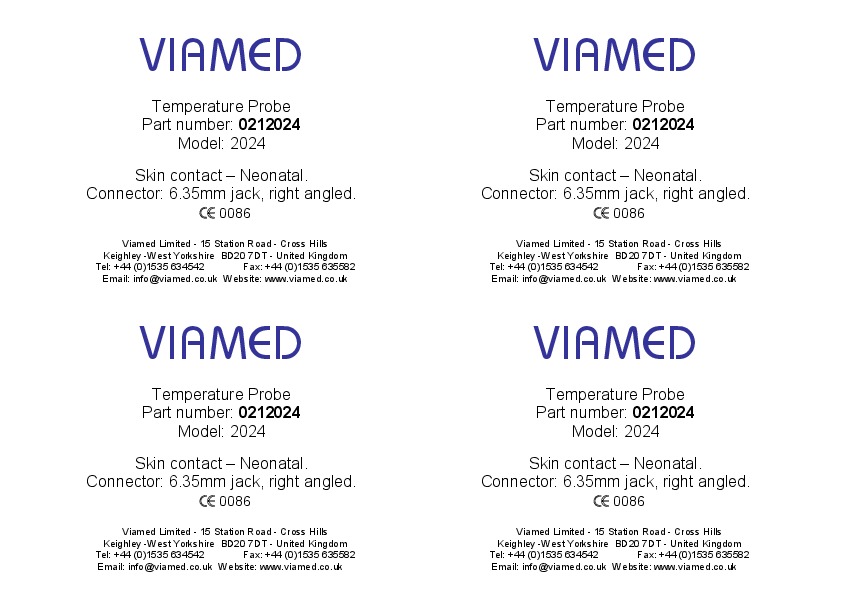 VIAMED

Temperature Probe
Part number: 0212024
Model: 2024

Skin contact – Neonatal.
Connector: 6.35mm jack, right angled.
CE 0086

Viamed Limited - 15 Station Road - Cross Hills
Keighley -West Yorkshire BD20 7DT - United Kingdom
Tel: +44 (0)1535 634542 Fax: +44 (0)1535 635582
Email: info@viamed.co.uk Website: www.viamed.co.uk

VIAMED

Temperature Probe
Part number: 0212024
Model: 2024

Skin contact – Neonatal.
Connector: 6.35mm jack, right angled.
CE 0086

Viamed Limited - 15 Station Road - Cross Hills
Keighley -West Yorkshire BD20 7DT - United Kingdom
Tel: +44 (0)1535 634542 Fax: +44 (0)1535 635582
Email: info@viamed.co.uk Website: www.viamed.co.uk

VIAMED

Temperature Probe
Part number: 0212024
Model: 2024

Skin contact – Neonatal.
Connector: 6.35mm jack, right angled.
CE 0086

Viamed Limited - 15 Station Road - Cross Hills
Keighley -West Yorkshire BD20 7DT - United Kingdom
Tel: +44 (0)1535 634542 Fax: +44 (0)1535 635582
Email: info@viamed.co.uk Website: www.viamed.co.uk

VIAMED

Temperature Probe
Part number: 0212024
Model: 2024

Skin contact – Neonatal.
Connector: 6.35mm jack, right angled.
CE 0086

Viamed Limited - 15 Station Road - Cross Hills
Keighley -West Yorkshire BD20 7DT - United Kingdom
Tel: +44 (0)1535 634542 Fax: +44 (0)1535 635582
Email: info@viamed.co.uk Website: www.viamed.co.uk